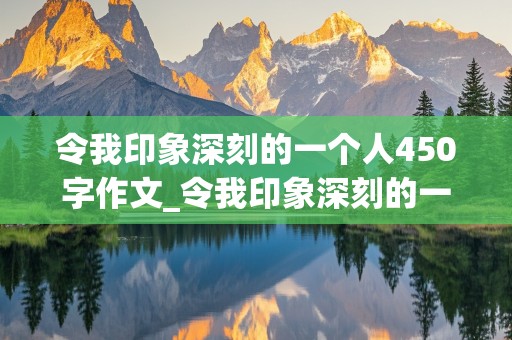 令我印象深刻的一个人450字作文_令我印象深刻的一